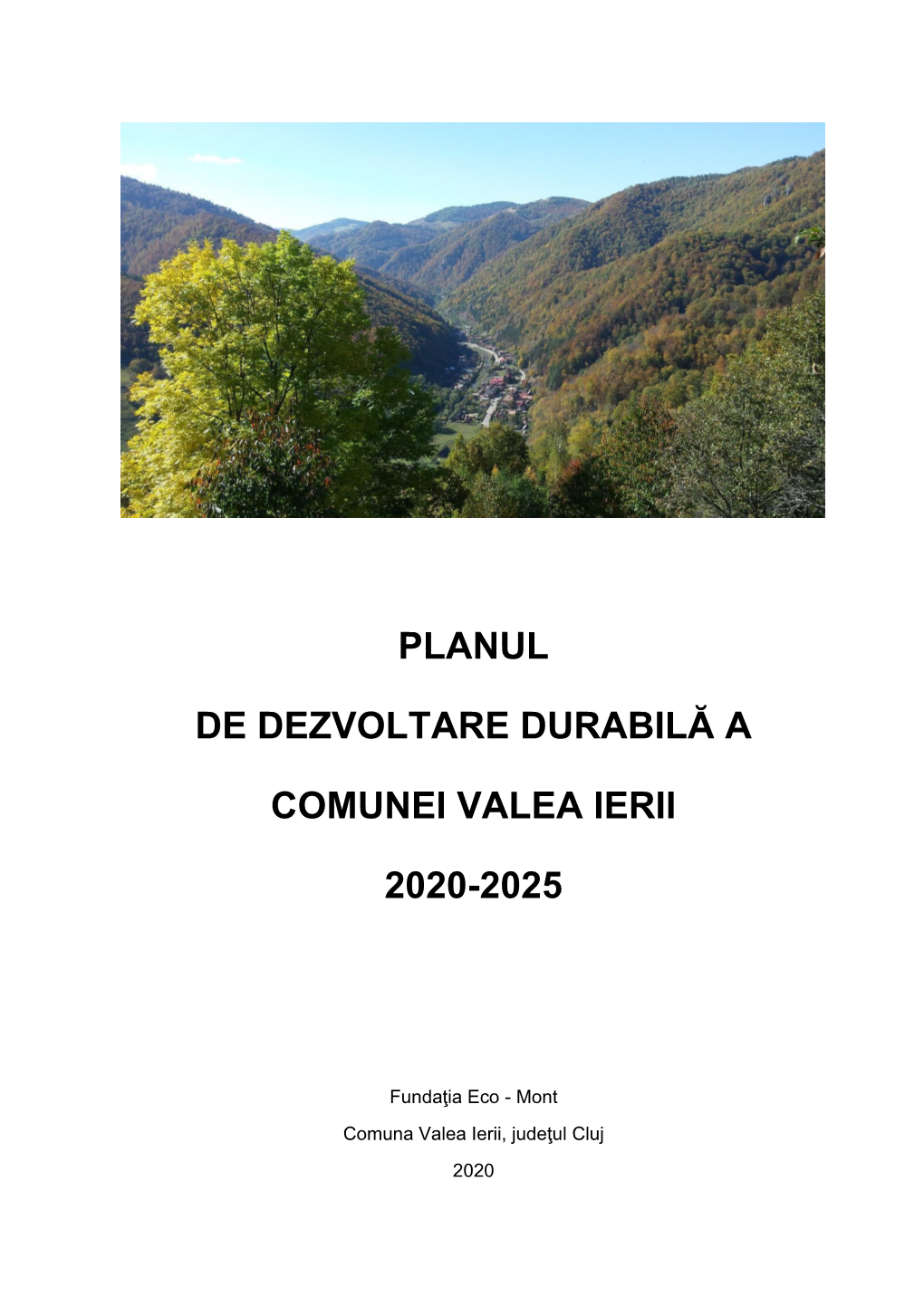 PLANUL

DE DEZVOLTARE DURABILĂ A

COMUNEI VALEA IERII

2020-2025

Fundaţia Eco - Mont

Comuna Valea Ierii, judeţul Cluj

2020